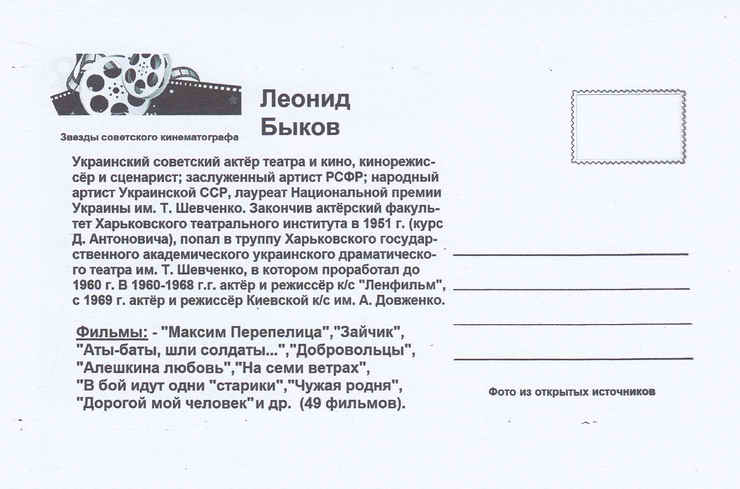 Звезды советского кинематографа

Леонид Быков

Украинский советский актёр театра и кино, кинорежиссёр и сценарист; заслуженный артист РСФР; народный артист Украинской ССР, лауреат Национальной премии Украины им. Т. Шевченко. Закончив актёрский факультет Харьковского театрального института в 1951 г. (курс Д. Антоновича), попал в труппу Харьковского государственного академического украинского драматического театра им. Т. Шевченко, в котором проработал до 1960 г. В 1960-1968 г.г. актёр и режиссёр к/с "Ленфильм", с 1969 г. актёр и режиссёр Киевской к/с им. А. Довженко.

Фильмы: - "Максим Перепелица","Зайчик", "Аты-баты, шли солдаты...","Добровольцы", "Алешкина любовь","На семи ветрах", "В бой идут одни "старики","Чужая родня", "Дорогой мой человек"и др. (49 фильмов).

Фото из открытых источников